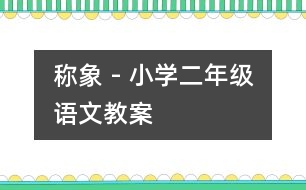 称象 - 小学二年级语文教案